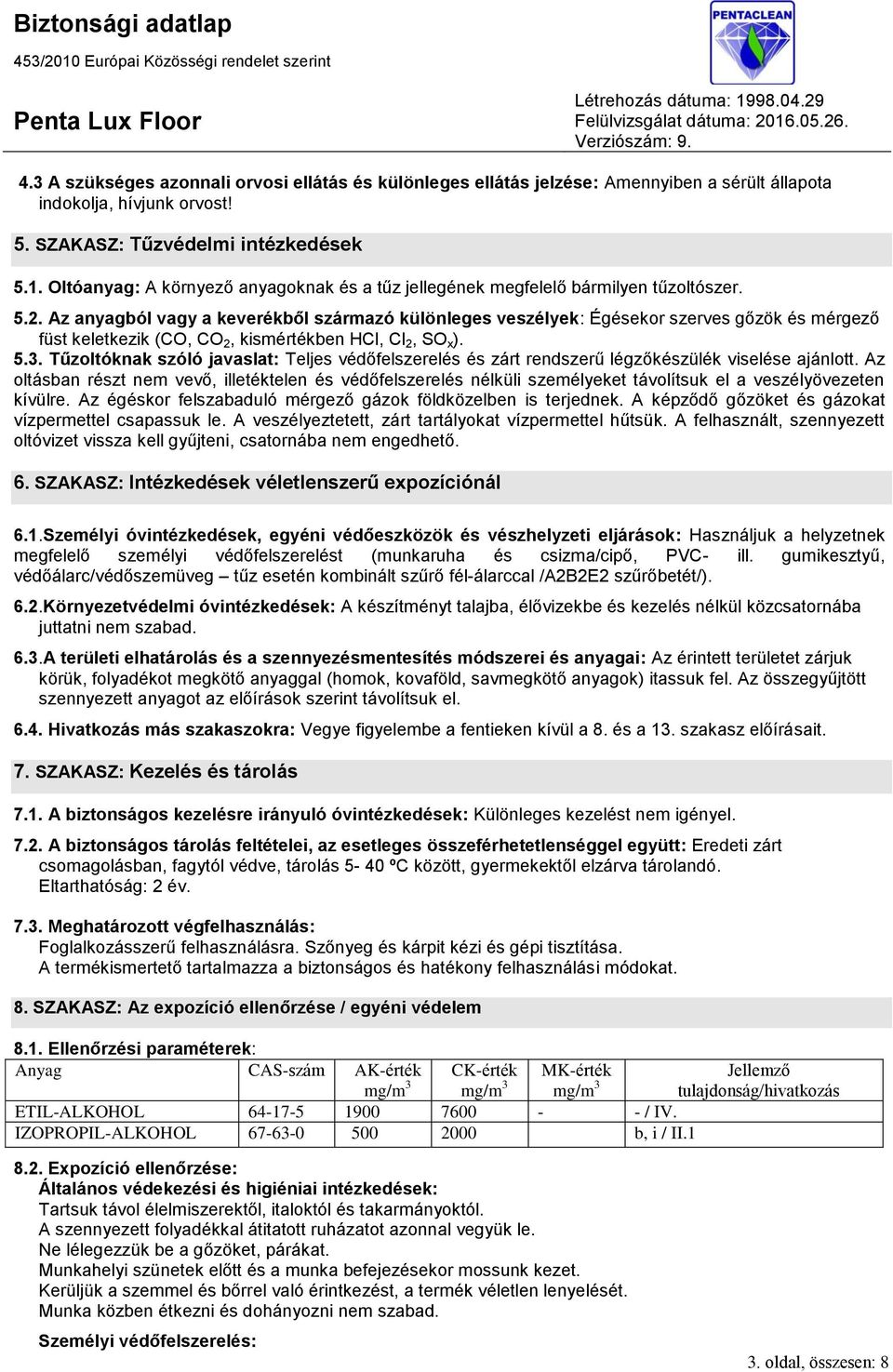 Biztonsági adatlap
453/2010 Európai Közösségi rendelet szerint

PENTACLEAN

Penta Lux Floor

Létrehozás dátuma: 1998.04.29
Felülvizsgálat dátuma: 2016.05.26.
Verziószám: 9.

4.3 A szükséges azonnali orvosi ellátás és különleges ellátás jelzése: Amennyiben a sérült állapota indokolja, hívjunk orvost!

5. SZAKASZ: Tűzvédelmi intézkedések

5.1. Oltóanyag: A környező anyagoknak és a tűz jellegének megfelelő bármilyen tűzoltószer.

5.2. Az anyagból vagy a keverékből származó különleges veszélyek: Égésekor szerves gőzök és mérgező füst keletkezik (CO, $CO_2$, kismértékben HCl, $Cl_2$, $SO_x$).

5.3. Tűzoltóknak szóló javaslat: Teljes védőfelszerelés és zárt rendszerű légzőkészülék viselése ajánlott. Az oltásban részt nem vevő, illetéktelen és védőfelszerelés nélküli személyeket távolítsuk el a veszélyövezeten kívülre. Az égéskor felszabaduló mérgező gázok földközelben is terjednek. A képződő gőzöket és gázokat vízpermettel csapassuk le. A veszélyeztetett, zárt tartályokat vízpermettel hűtsük. A felhasznált, szennyezett oltóvizet vissza kell gyűjteni, csatornába nem engedhető.

6. SZAKASZ: Intézkedések véletlenszerű expozíciónál

6.1.Személyi óvintézkedések, egyéni védőeszközök és vészhelyzeti eljárások: Használjuk a helyzetnek megfelelő személyi védőfelszerelést (munkaruha és csizma/cipő, PVC- ill. gumikesztyű, védőálarc/védőszemüveg – tűz esetén kombinált szűrő fél-álarccal /A2B2E2 szűrőbetét/).

6.2.Környezetvédelmi óvintézkedések: A készítményt talajba, élővizekbe és kezelés nélkül közcsatornába juttatni nem szabad.

6.3.A területi elhatárolás és a szennyezésmentesítés módszerei és anyagai: Az érintett területet zárjuk körük, folyadékot megkötő anyaggal (homok, kovaföld, savmegkötő anyagok) itassuk fel. Az összegyűjtött szennyezett anyagot az előírások szerint távolítsuk el.

6.4. Hivatkozás más szakaszokra: Vegye figyelembe a fentieken kívül a 8. és a 13. szakasz előírásait.

7. SZAKASZ: Kezelés és tárolás

7.1. A biztonságos kezelésre irányuló óvintézkedések: Különleges kezelést nem igényel.

7.2. A biztonságos tárolás feltételei, az esetleges összeférhetetlenséggel együtt: Eredeti zárt csomagolásban, fagytól védve, tárolás 5- 40 ºC között, gyermekektől elzárva tárolandó.
Eltarthatóság: 2 év.

7.3. Meghatározott végfelhasználás:
Foglalkozásszerű felhasználásra. Szőnyeg és kárpit kézi és gépi tisztítása.
A termékismertető tartalmazza a biztonságos és hatékony felhasználási módokat.

8. SZAKASZ: Az expozíció ellenőrzése / egyéni védelem

8.1. Ellenőrzési paraméterek:

| Anyag | CAS-szám | AK-érték mg/m$^3$ | CK-érték mg/m$^3$ | MK-érték mg/m$^3$ | Jellemző tulajdonság/hivatkozás |
|---|---|---|---|---|---|
| ETIL-ALKOHOL | 64-17-5 | 1900 | 7600 | - | - / IV. |
| IZOPROPIL-ALKOHOL | 67-63-0 | 500 | 2000 | | b, i / II.1 |

8.2. Expozíció ellenőrzése:
Általános védekezési és higiéniai intézkedések:
Tartsuk távol élelmiszerektől, italoktól és takarmányoktól.
A szennyezett folyadékkal átitatott ruházatot azonnal vegyük le.
Ne lélegezzük be a gőzöket, párákat.
Munkahelyi szünetek előtt és a munka befejezésekor mossunk kezet.
Kerüljük a szemmel és bőrrel való érintkezést, a termék véletlen lenyelését.
Munka közben étkezni és dohányozni nem szabad.

Személyi védőfelszerelés:

3. oldal, összesen: 8